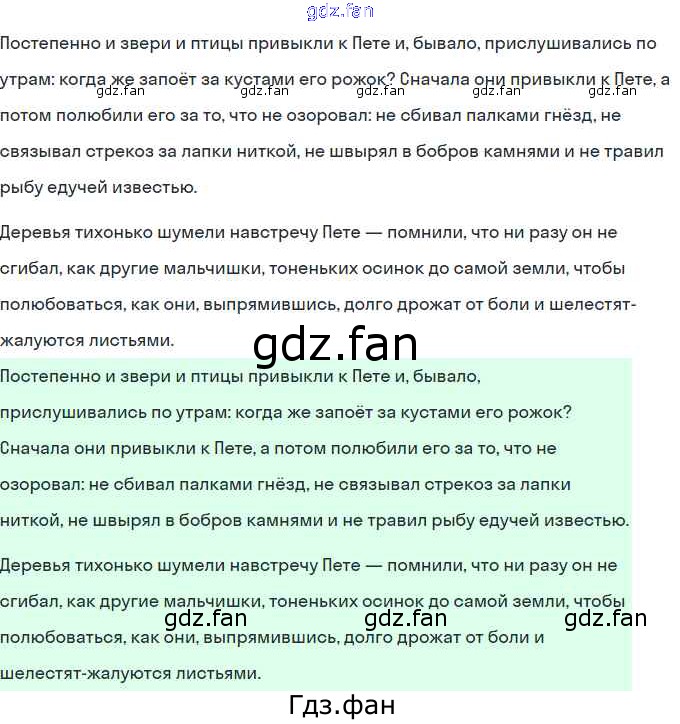 gdz.fan

Постепенно и звери и птицы привыкли к Пете и, бывало, прислушивались по утрам: когда же запоёт за кустами его рожок? Сначала они привыкли к Пете, а потом полюбили его за то, что не озоровал: не сбивал палками гнёзд, не связывал стрекоз за лапки ниткой, не швырял в бобров камнями и не травил рыбу едучей известью.

gdz.fan gdz.fan gdz.fan gdz.fan gdz.fan

Деревья тихонько шумели навстречу Пете — помнили, что ни разу он не сгибал, как другие мальчишки, тоненьких осинок до самой земли, чтобы полюбоваться, как они, выпрямившись, долго дрожат от боли и шелестят-жалуются листьями.

gdz.fan

Постепенно и звери и птицы привыкли к Пете и, бывало, прислушивались по утрам: когда же запоёт за кустами его рожок? Сначала они привыкли к Пете, а потом полюбили его за то, что не озоровал: не сбивал палками гнёзд, не связывал стрекоз за лапки ниткой, не швырял в бобров камнями и не травил рыбу едучей известью.

Деревья тихонько шумели навстречу Пете — помнили, что ни разу он не сгибал, как другие мальчишки, тоненьких осинок до самой земли, чтобы полюбоваться, как они, выпрямившись, долго дрожат от боли и шелестят-жалуются листьями.

gdz.fan gdz.fan gdz.fan

Гдз.фан